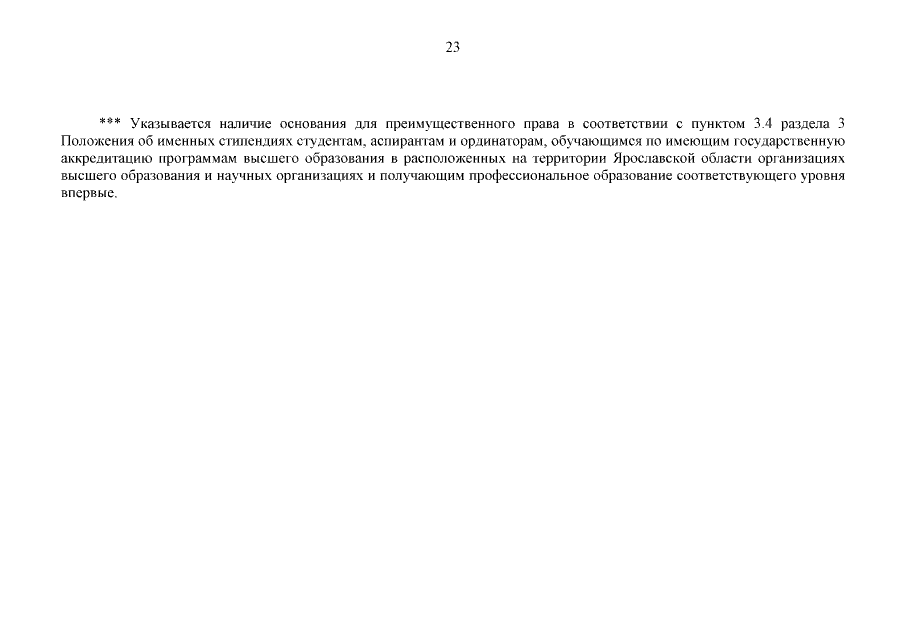 23

*** Указывается наличие основания для преимущественного права в соответствии с пунктом 3.4 раздела 3 Положения об именных стипендиях студентам, аспирантам и ординаторам, обучающимся по имеющим государственную аккредитацию программам высшего образования в расположенных на территории Ярославской области организациях высшего образования и научных организациях и получающим профессиональное образование соответствующего уровня впервые.